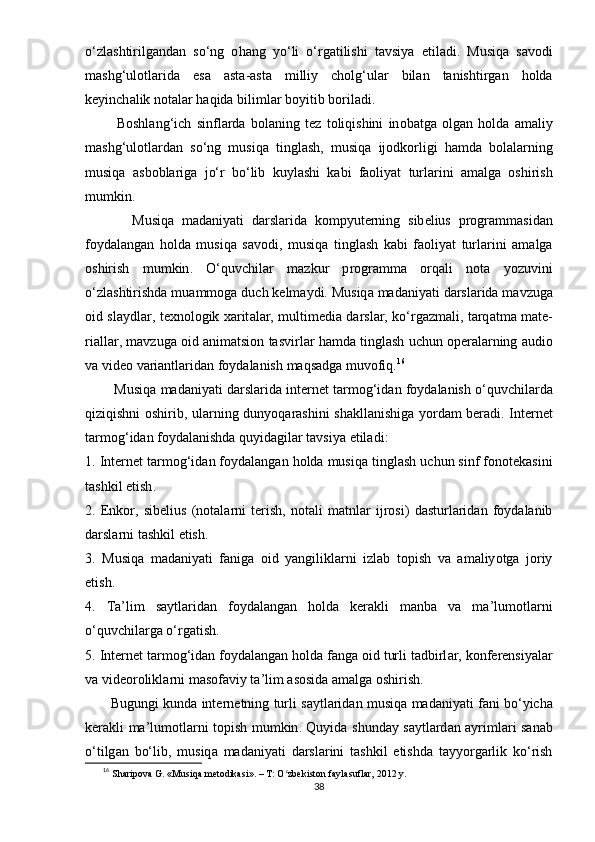 o‘zlashtirilgandan so‘ng ohang yo‘li o‘rgatilishi tavsiya etiladi. Musiqa savodi mashg‘ulotlarida esa asta-asta milliy cholg‘ular bilan tanishtirgan holda keyinchalik notalar haqida bilimlar boyitib boriladi.

Boshlang‘ich sinflarda bolaning tez toliqishini inobatga olgan holda amaliy mashg‘ulotlardan so‘ng musiqa tinglash, musiqa ijodkorligi hamda bolalarning musiqa asboblariga jo‘r bo‘lib kuylashi kabi faoliyat turlarini amalga oshirish mumkin.

Musiqa madaniyati darslarida kompyuterning sibelius programmasidan foydalangan holda musiqa savodi, musiqa tinglash kabi faoliyat turlarini amalga oshirish mumkin. O‘quvchilar mazkur programma orqali nota yozuvini o‘zlashtirishda muammoga duch kelmaydi. Musiqa madaniyati darslarida mavzuga oid slaydlar, texnologik xaritalar, multimedia darslar, ko‘rgazmali, tarqatma materiallar, mavzuga oid animatsion tasvirlar hamda tinglash uchun operalarning audio va video variantlaridan foydalanish maqsadga muvofiq.$^{16}$

Musiqa madaniyati darslarida internet tarmog‘idan foydalanish o‘quvchilarda qiziqishni oshirib, ularning dunyoqarashini shakllanishiga yordam beradi. Internet tarmog‘idan foydalanishda quyidagilar tavsiya etiladi:
1. Internet tarmog‘idan foydalangan holda musiqa tinglash uchun sinf fonotekasini tashkil etish.
2. Enkor, sibelius (notalarni terish, notali matnlar ijrosi) dasturlaridan foydalanib darslarni tashkil etish.
3. Musiqa madaniyati faniga oid yangiliklarni izlab topish va amaliyotga joriy etish.
4. Ta’lim saytlaridan foydalangan holda kerakli manba va ma’lumotlarni o‘quvchilarga o‘rgatish.
5. Internet tarmog‘idan foydalangan holda fanga oid turli tadbirlar, konferensiyalar va videoroliklarni masofaviy ta’lim asosida amalga oshirish.

Bugungi kunda internetning turli saytlaridan musiqa madaniyati fani bo‘yicha kerakli ma’lumotlarni topish mumkin. Quyida shunday saytlardan ayrimlari sanab o‘tilgan bo‘lib, musiqa madaniyati darslarini tashkil etishda tayyorgarlik ko‘rish

$^{16}$ Sharipova G. «Musiqa metodikasi». – T: O‘zbekiston faylasuflar, 2012 y.
38